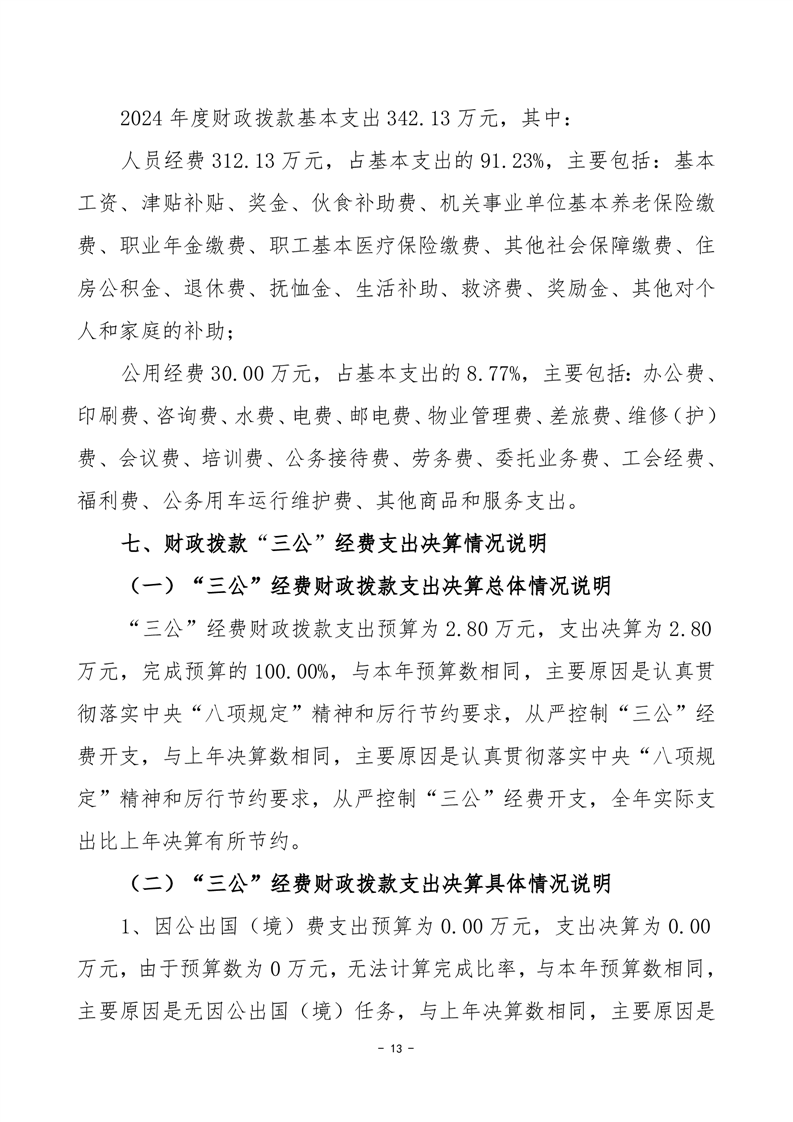 2024 年度财政拨款基本支出 342.13 万元，其中：

人员经费 312.13 万元，占基本支出的 91.23%，主要包括：基本工资、津贴补贴、奖金、伙食补助费、机关事业单位基本养老保险缴费、职业年金缴费、职工基本医疗保险缴费、其他社会保障缴费、住房公积金、退休费、抚恤金、生活补助、救济费、奖励金、其他对个人和家庭的补助；

公用经费 30.00 万元，占基本支出的 8.77%，主要包括：办公费、印刷费、咨询费、水费、电费、邮电费、物业管理费、差旅费、维修（护）费、会议费、培训费、公务接待费、劳务费、委托业务费、工会经费、福利费、公务用车运行维护费、其他商品和服务支出。

七、财政拨款“三公”经费支出决算情况说明

（一）“三公”经费财政拨款支出决算总体情况说明

“三公”经费财政拨款支出预算为 2.80 万元，支出决算为 2.80 万元，完成预算的 100.00%，与本年预算数相同，主要原因是认真贯彻落实中央“八项规定”精神和厉行节约要求，从严控制“三公”经费开支，与上年决算数相同，主要原因是认真贯彻落实中央“八项规定”精神和厉行节约要求，从严控制“三公”经费开支，全年实际支出比上年决算有所节约。

（二）“三公”经费财政拨款支出决算具体情况说明

1、因公出国（境）费支出预算为 0.00 万元，支出决算为 0.00 万元，由于预算数为 0 万元，无法计算完成比率，与本年预算数相同，主要原因是无因公出国（境）任务，与上年决算数相同，主要原因是

- 13 -